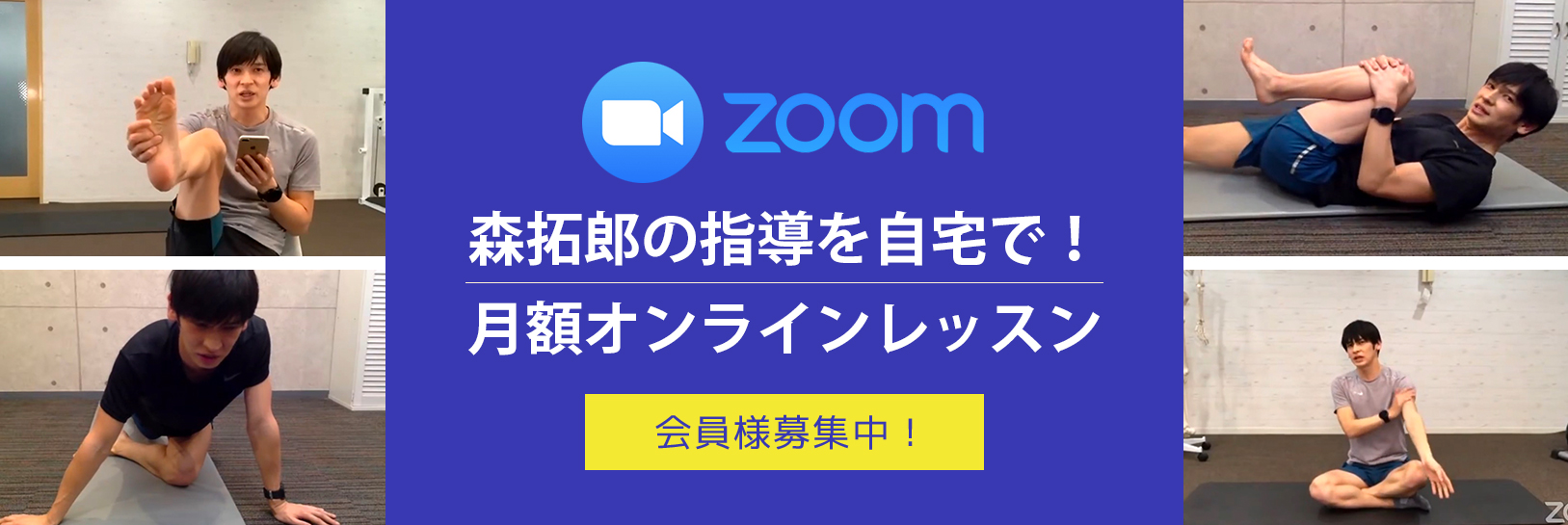 zoom

森拓郎の指導を自宅で！

月額オンラインレッスン

会員様募集中！